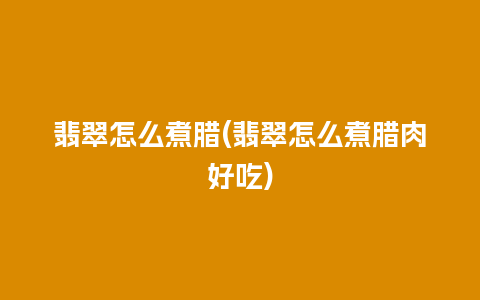 翡翠怎么煮腊(翡翠怎么煮腊肉好吃)